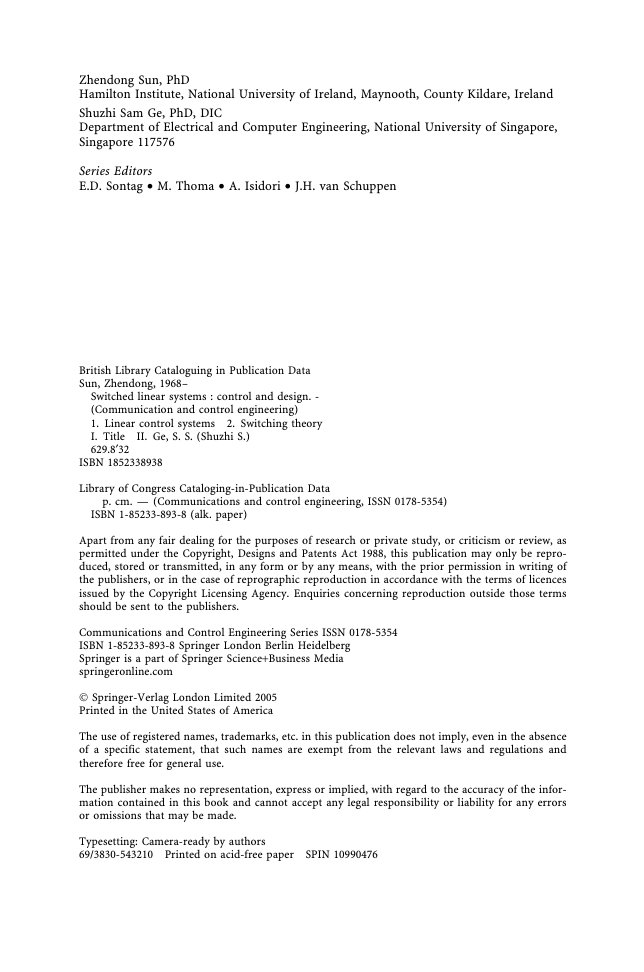 Zhendong Sun, PhD
Hamilton Institute, National University of Ireland, Maynooth, County Kildare, Ireland

Shuzhi Sam Ge, PhD, DIC
Department of Electrical and Computer Engineering, National University of Singapore, Singapore 117576

Series Editors
E.D. Sontag • M. Thoma • A. Isidori • J.H. van Schuppen

British Library Cataloguing in Publication Data
Sun, Zhendong, 1968–
Switched linear systems : control and design. - (Communication and control engineering)
1. Linear control systems 2. Switching theory
I. Title II. Ge, S. S. (Shuzhi S.)
629.8′32
ISBN 1852338938

Library of Congress Cataloging-in-Publication Data
p. cm. — (Communications and control engineering, ISSN 0178-5354)
ISBN 1-85233-893-8 (alk. paper)

Apart from any fair dealing for the purposes of research or private study, or criticism or review, as permitted under the Copyright, Designs and Patents Act 1988, this publication may only be reproduced, stored or transmitted, in any form or by any means, with the prior permission in writing of the publishers, or in the case of reprographic reproduction in accordance with the terms of licences issued by the Copyright Licensing Agency. Enquiries concerning reproduction outside those terms should be sent to the publishers.

Communications and Control Engineering Series ISSN 0178-5354
ISBN 1-85233-893-8 Springer London Berlin Heidelberg
Springer is a part of Springer Science+Business Media
springeronline.com

© Springer-Verlag London Limited 2005
Printed in the United States of America

The use of registered names, trademarks, etc. in this publication does not imply, even in the absence of a specific statement, that such names are exempt from the relevant laws and regulations and therefore free for general use.

The publisher makes no representation, express or implied, with regard to the accuracy of the information contained in this book and cannot accept any legal responsibility or liability for any errors or omissions that may be made.

Typesetting: Camera-ready by authors
69/3830-543210 Printed on acid-free paper SPIN 10990476